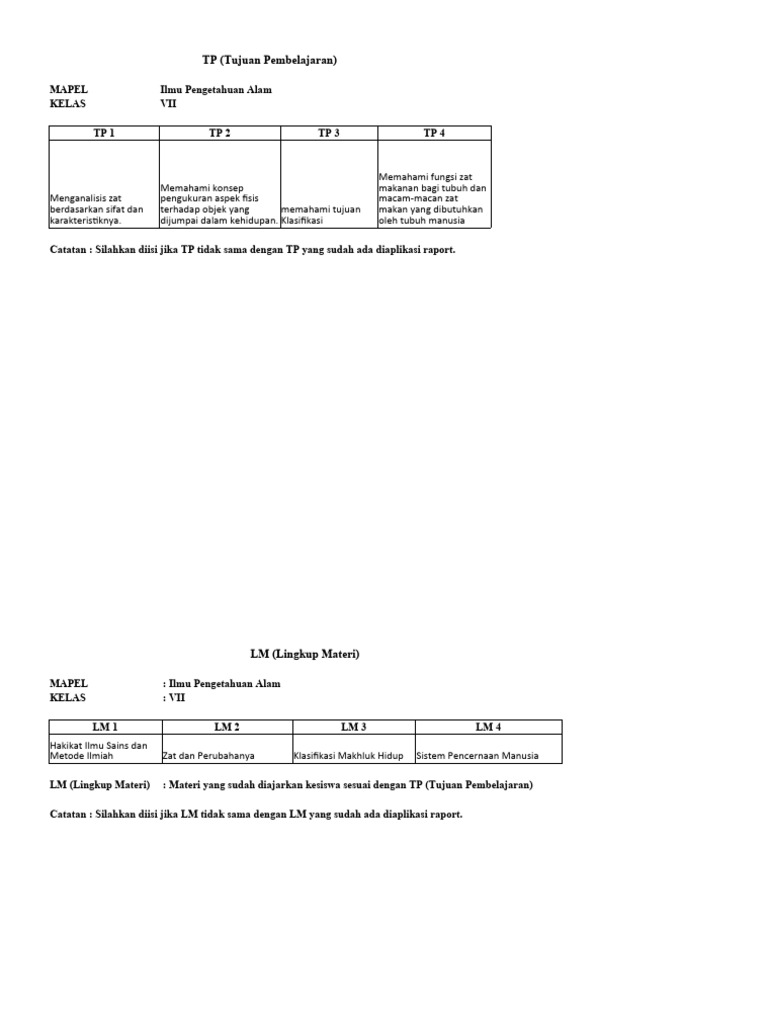 TP (Tujuan Pembelajaran)

MAPEL Ilmu Pengetahuan Alam
KELAS VII

| TP 1 | TP 2 | TP 3 | TP 4 |
|---|---|---|---|
| Menganalisis zat berdasarkan sifat dan karakteristiknya. | Memahami konsep pengukuran aspek fisis terhadap objek yang dijumpai dalam kehidupan. | memahami tujuan Klasifikasi | Memahami fungsi zat makanan bagi tubuh dan macam-macan zat makan yang dibutuhkan oleh tubuh manusia |

Catatan : Silahkan diisi jika TP tidak sama dengan TP yang sudah ada diaplikasi raport.

LM (Lingkup Materi)

MAPEL : Ilmu Pengetahuan Alam
KELAS : VII

| LM 1 | LM 2 | LM 3 | LM 4 |
|---|---|---|---|
| Hakikat Ilmu Sains dan Metode Ilmiah | Zat dan Perubahanya | Klasifikasi Makhluk Hidup | Sistem Pencernaan Manusia |

LM (Lingkup Materi) : Materi yang sudah diajarkan kesiswa sesuai dengan TP (Tujuan Pembelajaran)

Catatan : Silahkan diisi jika LM tidak sama dengan LM yang sudah ada diaplikasi raport.